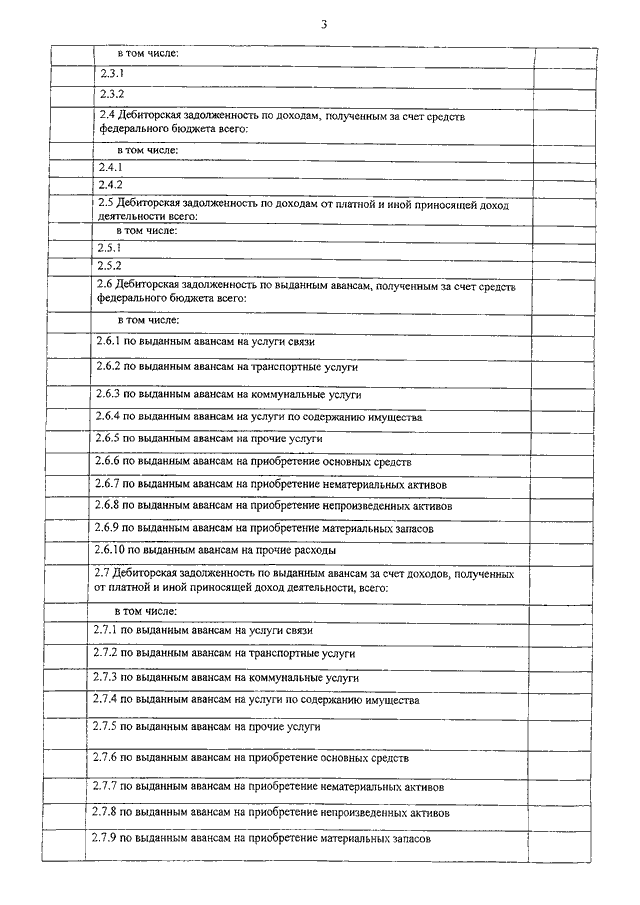 3

| | | |
|---|---|---|
| | в том числе: | |
| | 2.3.1 | |
| | 2.3.2 | |
| | 2.4 Дебиторская задолженность по доходам, полученным за счет средств федерального бюджета всего: | |
| | в том числе: | |
| | 2.4.1 | |
| | 2.4.2 | |
| | 2.5 Дебиторская задолженность по доходам от платной и иной приносящей доход деятельности всего: | |
| | в том числе: | |
| | 2.5.1 | |
| | 2.5.2 | |
| | 2.6 Дебиторская задолженность по выданным авансам, полученным за счет средств федерального бюджета всего: | |
| | в том числе: | |
| | 2.6.1 по выданным авансам на услуги связи | |
| | 2.6.2 по выданным авансам на транспортные услуги | |
| | 2.6.3 по выданным авансам на коммунальные услуги | |
| | 2.6.4 по выданным авансам на услуги по содержанию имущества | |
| | 2.6.5 по выданным авансам на прочие услуги | |
| | 2.6.6 по выданным авансам на приобретение основных средств | |
| | 2.6.7 по выданным авансам на приобретение нематериальных активов | |
| | 2.6.8 по выданным авансам на приобретение непроизведенных активов | |
| | 2.6.9 по выданным авансам на приобретение материальных запасов | |
| | 2.6.10 по выданным авансам на прочие расходы | |
| | 2.7 Дебиторская задолженность по выданным авансам за счет доходов, полученных от платной и иной приносящей доход деятельности, всего: | |
| | в том числе: | |
| | 2.7.1 по выданным авансам на услуги связи | |
| | 2.7.2 по выданным авансам на транспортные услуги | |
| | 2.7.3 по выданным авансам на коммунальные услуги | |
| | 2.7.4 по выданным авансам на услуги по содержанию имущества | |
| | 2.7.5 по выданным авансам на прочие услуги | |
| | 2.7.6 по выданным авансам на приобретение основных средств | |
| | 2.7.7 по выданным авансам на приобретение нематериальных активов | |
| | 2.7.8 по выданным авансам на приобретение непроизведенных активов | |
| | 2.7.9 по выданным авансам на приобретение материальных запасов | |